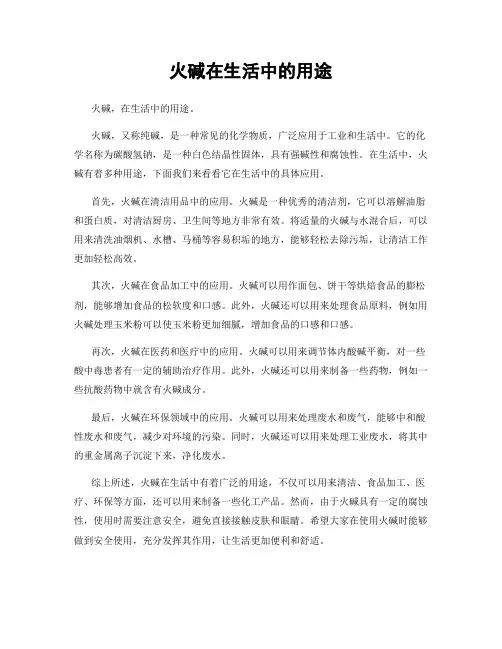 火碱在生活中的用途

火碱，在生活中的用途。

火碱，又称纯碱，是一种常见的化学物质，广泛应用于工业和生活中。它的化学名称为碳酸氢钠，是一种白色结晶性固体，具有强碱性和腐蚀性。在生活中，火碱有着多种用途，下面我们来看看它在生活中的具体应用。

首先，火碱在清洁用品中的应用。火碱是一种优秀的清洁剂，它可以溶解油脂和蛋白质，对清洁厨房、卫生间等地方非常有效。将适量的火碱与水混合后，可以用来清洗油烟机、水槽、马桶等容易积垢的地方，能够轻松去除污垢，让清洁工作更加轻松高效。

其次，火碱在食品加工中的应用。火碱可以用作面包、饼干等烘焙食品的膨松剂，能够增加食品的松软度和口感。此外，火碱还可以用来处理食品原料，例如用火碱处理玉米粉可以使玉米粉更加细腻，增加食品的口感和口感。

再次，火碱在医药和医疗中的应用。火碱可以用来调节体内酸碱平衡，对一些酸中毒患者有一定的辅助治疗作用。此外，火碱还可以用来制备一些药物，例如一些抗酸药物中就含有火碱成分。

最后，火碱在环保领域中的应用。火碱可以用来处理废水和废气，能够中和酸性废水和废气，减少对环境的污染。同时，火碱还可以用来处理工业废水，将其中的重金属离子沉淀下来，净化废水。

综上所述，火碱在生活中有着广泛的用途，不仅可以用来清洁、食品加工、医疗、环保等方面，还可以用来制备一些化工产品。然而，由于火碱具有一定的腐蚀性，使用时需要注意安全，避免直接接触皮肤和眼睛。希望大家在使用火碱时能够做到安全使用，充分发挥其作用，让生活更加便利和舒适。